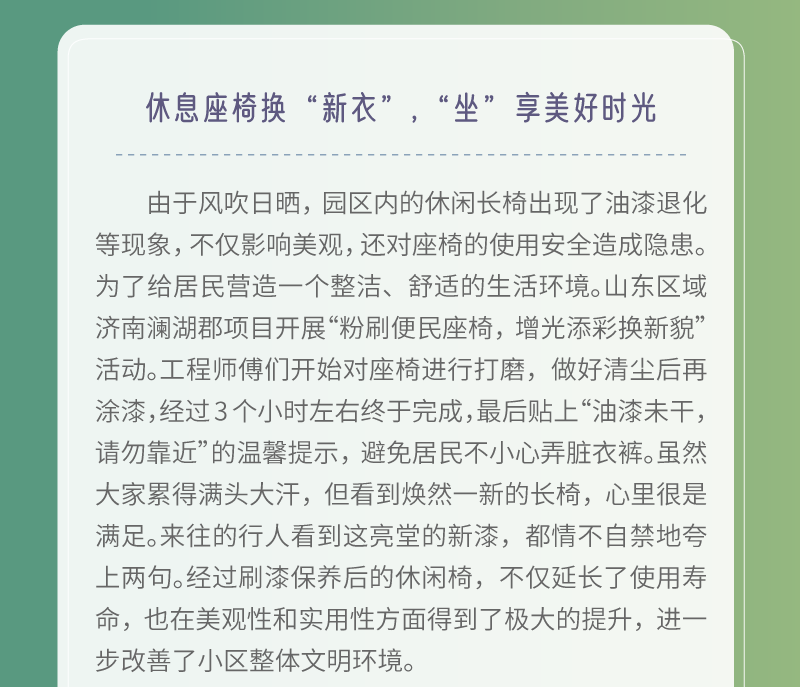 休息座椅换“新衣”，“坐”享美好时光

由于风吹日晒，园区内的休闲长椅出现了油漆退化等现象，不仅影响美观，还对座椅的使用安全造成隐患。为了给居民营造一个整洁、舒适的生活环境。山东区域济南澜湖郡项目开展“粉刷便民座椅，增光添彩换新貌”活动。工程师傅们开始对座椅进行打磨，做好清尘后再涂漆，经过3个小时左右终于完成，最后贴上“油漆未干，请勿靠近”的温馨提示，避免居民不小心弄脏衣裤。虽然大家累得满头大汗，但看到焕然一新的长椅，心里很是满足。来往的行人看到这亮堂的新漆，都情不自禁地夸上两句。经过刷漆保养后的休闲椅，不仅延长了使用寿命，也在美观性和实用性方面得到了极大的提升，进一步改善了小区整体文明环境。